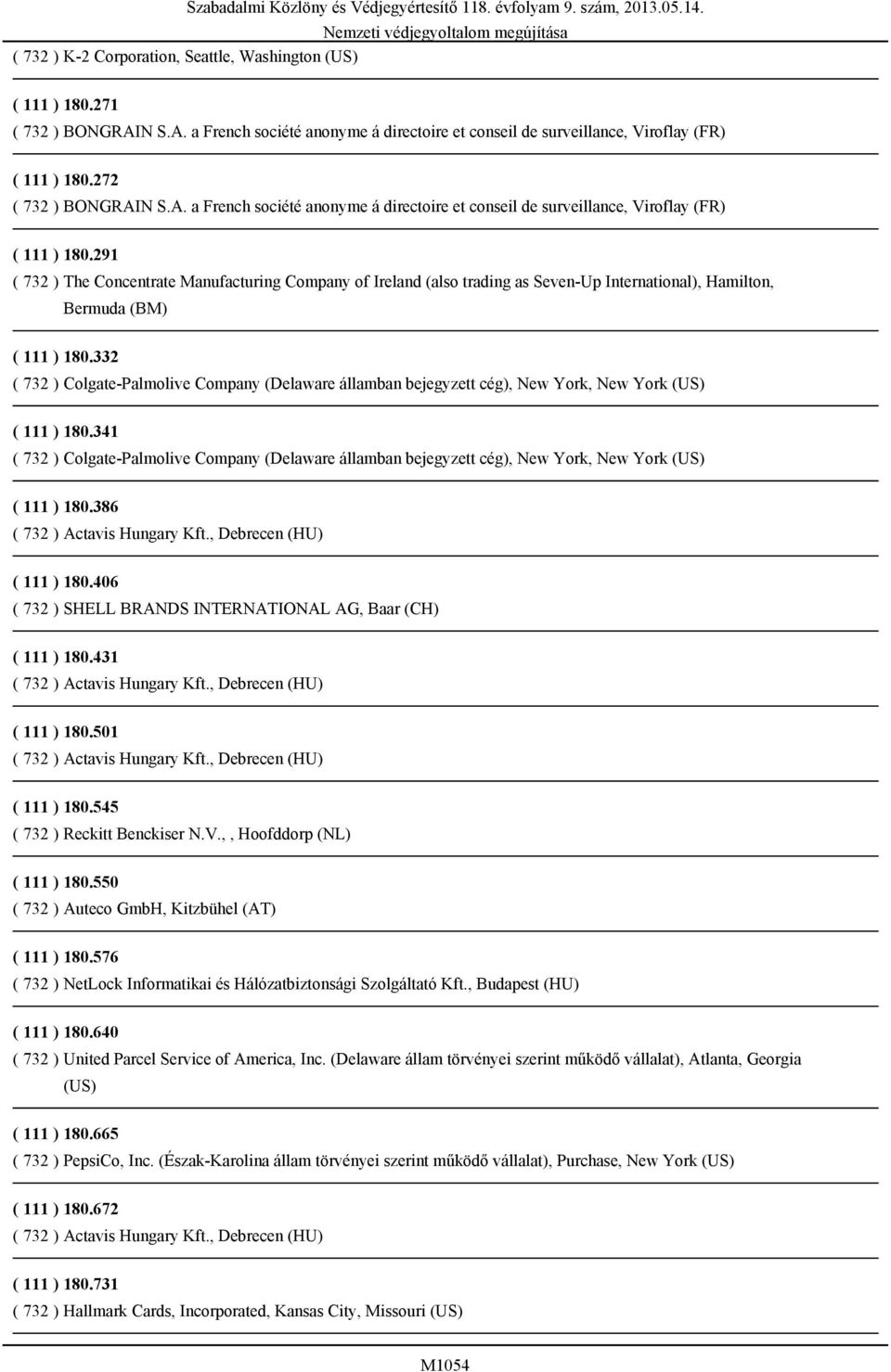 Szabadalmi Közlöny és Védjegyértesítő 118. évfolyam 9. szám, 2013.05.14.
Nemzeti védjegyoltalom megújítása

( 732 ) K-2 Corporation, Seattle, Washington (US)

( 111 ) 180.271
( 732 ) BONGRAIN S.A. a French société anonyme á directoire et conseil de surveillance, Viroflay (FR)

( 111 ) 180.272
( 732 ) BONGRAIN S.A. a French société anonyme á directoire et conseil de surveillance, Viroflay (FR)

( 111 ) 180.291
( 732 ) The Concentrate Manufacturing Company of Ireland (also trading as Seven-Up International), Hamilton, Bermuda (BM)

( 111 ) 180.332
( 732 ) Colgate-Palmolive Company (Delaware államban bejegyzett cég), New York, New York (US)

( 111 ) 180.341
( 732 ) Colgate-Palmolive Company (Delaware államban bejegyzett cég), New York, New York (US)

( 111 ) 180.386
( 732 ) Actavis Hungary Kft., Debrecen (HU)

( 111 ) 180.406
( 732 ) SHELL BRANDS INTERNATIONAL AG, Baar (CH)

( 111 ) 180.431
( 732 ) Actavis Hungary Kft., Debrecen (HU)

( 111 ) 180.501
( 732 ) Actavis Hungary Kft., Debrecen (HU)

( 111 ) 180.545
( 732 ) Reckitt Benckiser N.V., , Hoofddorp (NL)

( 111 ) 180.550
( 732 ) Auteco GmbH, Kitzbühel (AT)

( 111 ) 180.576
( 732 ) NetLock Informatikai és Hálózatbiztonsági Szolgáltató Kft., Budapest (HU)

( 111 ) 180.640
( 732 ) United Parcel Service of America, Inc. (Delaware állam törvényei szerint működő vállalat), Atlanta, Georgia (US)

( 111 ) 180.665
( 732 ) PepsiCo, Inc. (Észak-Karolina állam törvényei szerint működő vállalat), Purchase, New York (US)

( 111 ) 180.672
( 732 ) Actavis Hungary Kft., Debrecen (HU)

( 111 ) 180.731
( 732 ) Hallmark Cards, Incorporated, Kansas City, Missouri (US)

M1054